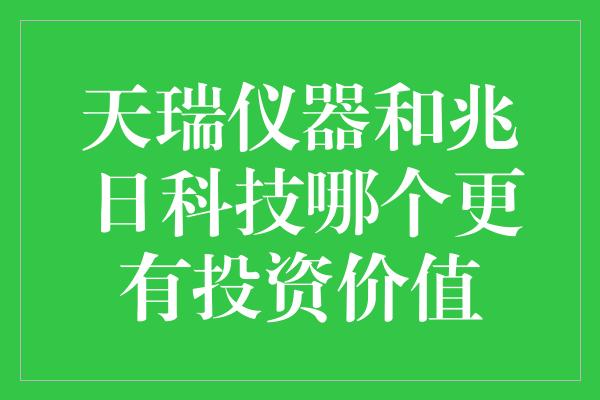 天瑞仪器和兆日科技哪个更有投资价值